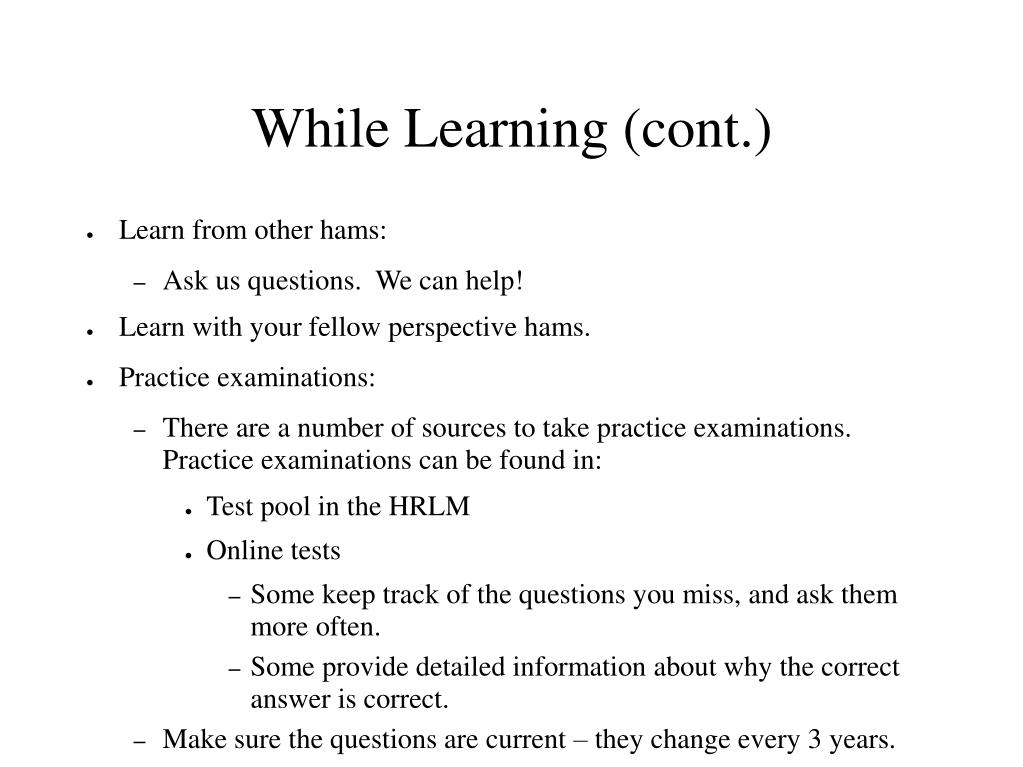 While Learning (cont.)

● Learn from other hams:

– Ask us questions. We can help!

● Learn with your fellow perspective hams.

● Practice examinations:

– There are a number of sources to take practice examinations. Practice examinations can be found in:

● Test pool in the HRLM

● Online tests

– Some keep track of the questions you miss, and ask them more often.

– Some provide detailed information about why the correct answer is correct.

– Make sure the questions are current – they change every 3 years.